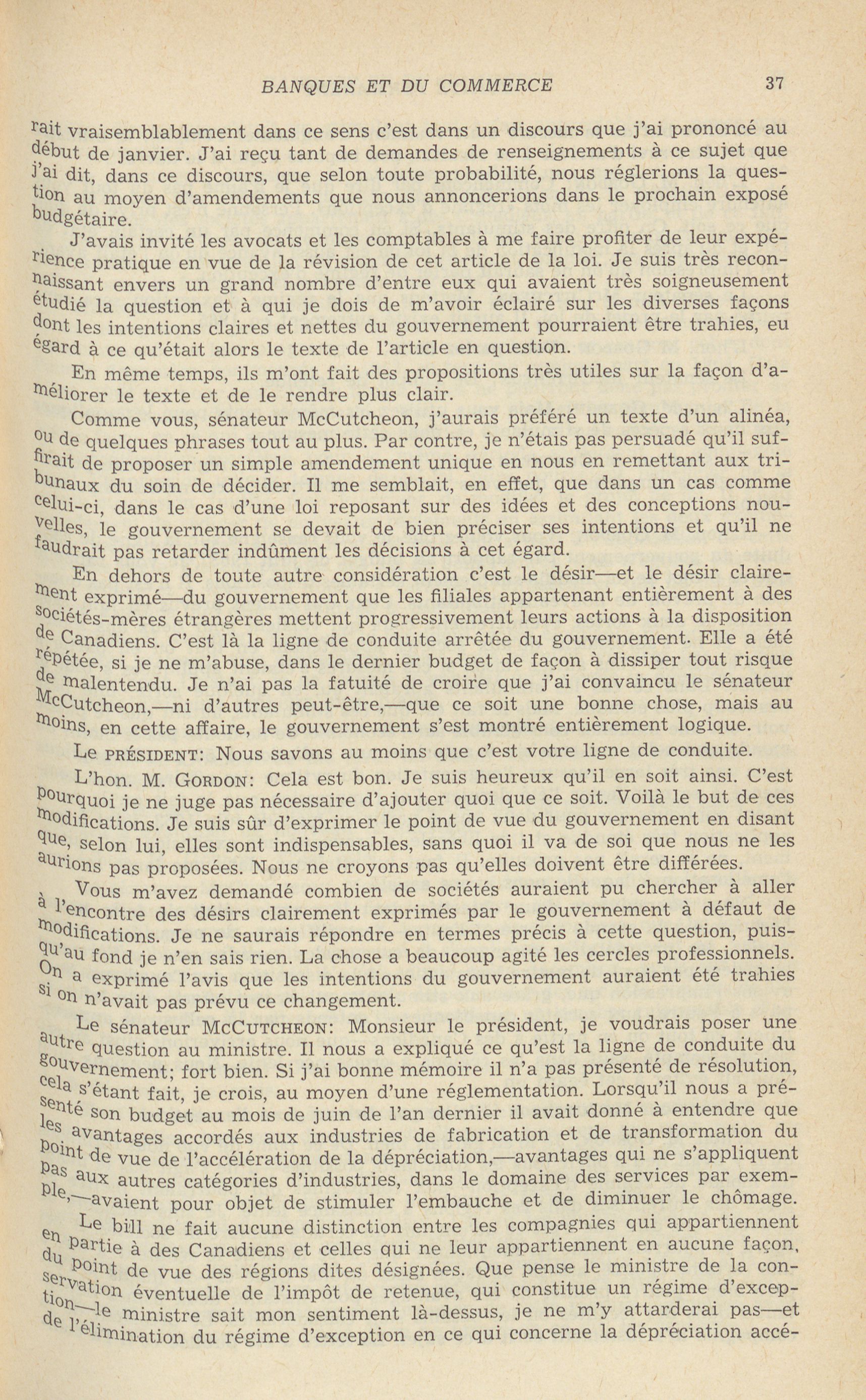 BANQUES ET DU COMMERCE 37

rait vraisemblablement dans ce sens c'est dans un discours que j'ai prononcé au début de janvier. J'ai reçu tant de demandes de renseignements à ce sujet que j'ai dit, dans ce discours, que selon toute probabilité, nous réglerions la question au moyen d'amendements que nous annoncerions dans le prochain exposé budgétaire.

J'avais invité les avocats et les comptables à me faire profiter de leur expérience pratique en vue de la révision de cet article de la loi. Je suis très reconnaissant envers un grand nombre d'entre eux qui avaient très soigneusement étudié la question et à qui je dois de m'avoir éclairé sur les diverses façons dont les intentions claires et nettes du gouvernement pourraient être trahies, eu égard à ce qu'était alors le texte de l'article en question.

En même temps, ils m'ont fait des propositions très utiles sur la façon d'améliorer le texte et de le rendre plus clair.

Comme vous, sénateur McCutcheon, j'aurais préféré un texte d'un alinéa, ou de quelques phrases tout au plus. Par contre, je n'étais pas persuadé qu'il suffirait de proposer un simple amendement unique en nous en remettant aux tribunaux du soin de décider. Il me semblait, en effet, que dans un cas comme celui-ci, dans le cas d'une loi reposant sur des idées et des conceptions nouvelles, le gouvernement se devait de bien préciser ses intentions et qu'il ne faudrait pas retarder indûment les décisions à cet égard.

En dehors de toute autre considération c'est le désir—et le désir clairement exprimé—du gouvernement que les filiales appartenant entièrement à des sociétés-mères étrangères mettent progressivement leurs actions à la disposition de Canadiens. C'est là la ligne de conduite arrêtée du gouvernement. Elle a été répétée, si je ne m'abuse, dans le dernier budget de façon à dissiper tout risque de malentendu. Je n'ai pas la fatuité de croire que j'ai convaincu le sénateur McCutcheon,—ni d'autres peut-être,—que ce soit une bonne chose, mais au moins, en cette affaire, le gouvernement s'est montré entièrement logique.

Le PRÉSIDENT: Nous savons au moins que c'est votre ligne de conduite.

L'hon. M. GORDON: Cela est bon. Je suis heureux qu'il en soit ainsi. C'est pourquoi je ne juge pas nécessaire d'ajouter quoi que ce soit. Voilà le but de ces modifications. Je suis sûr d'exprimer le point de vue du gouvernement en disant que, selon lui, elles sont indispensables, sans quoi il va de soi que nous ne les aurions pas proposées. Nous ne croyons pas qu'elles doivent être différées.

Vous m'avez demandé combien de sociétés auraient pu chercher à aller à l'encontre des désirs clairement exprimés par le gouvernement à défaut de modifications. Je ne saurais répondre en termes précis à cette question, puisqu'au fond je n'en sais rien. La chose a beaucoup agité les cercles professionnels. On a exprimé l'avis que les intentions du gouvernement auraient été trahies si on n'avait pas prévu ce changement.

Le sénateur MCCUTCHEON: Monsieur le président, je voudrais poser une autre question au ministre. Il nous a expliqué ce qu'est la ligne de conduite du gouvernement; fort bien. Si j'ai bonne mémoire il n'a pas présenté de résolution, cela s'étant fait, je crois, au moyen d'une réglementation. Lorsqu'il nous a présenté son budget au mois de juin de l'an dernier il avait donné à entendre que les avantages accordés aux industries de fabrication et de transformation du point de vue de l'accélération de la dépréciation,—avantages qui ne s'appliquent pas aux autres catégories d'industries, dans le domaine des services par exemple,—avaient pour objet de stimuler l'embauche et de diminuer le chômage.

Le bill ne fait aucune distinction entre les compagnies qui appartiennent en partie à des Canadiens et celles qui ne leur appartiennent en aucune façon, du point de vue des régions dites désignées. Que pense le ministre de la conservation éventuelle de l'impôt de retenue, qui constitue un régime d'exception—le ministre sait mon sentiment là-dessus, je ne m'y attarderai pas—et de l'élimination du régime d'exception en ce qui concerne la dépréciation accé-